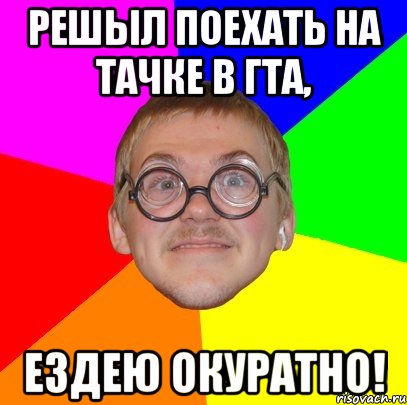 РЕШЫЛ ПОЕХАТЬ НА ТАЧКЕ В ГТА,

ЕЗДЕЮ ОКУРАТНО!

risovach.ru